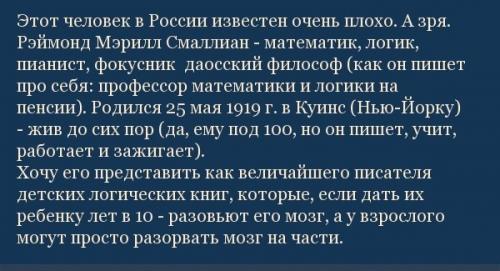 Этот человек в России известен очень плохо. А зря. Рэймонд Мэрилл Смаллиан - математик, логик, пианист, фокусник даосский философ (как он пишет про себя: профессор математики и логики на пенсии). Родился 25 мая 1919 г. в Куинс (Нью-Йорку) - жив до сих пор (да, ему под 100, но он пишет, учит, работает и зажигает).
Хочу его представить как величайшего писателя детских логических книг, которые, если дать их ребенку лет в 10 - разовьют его мозг, а у взрослого могут просто разорвать мозг на части.